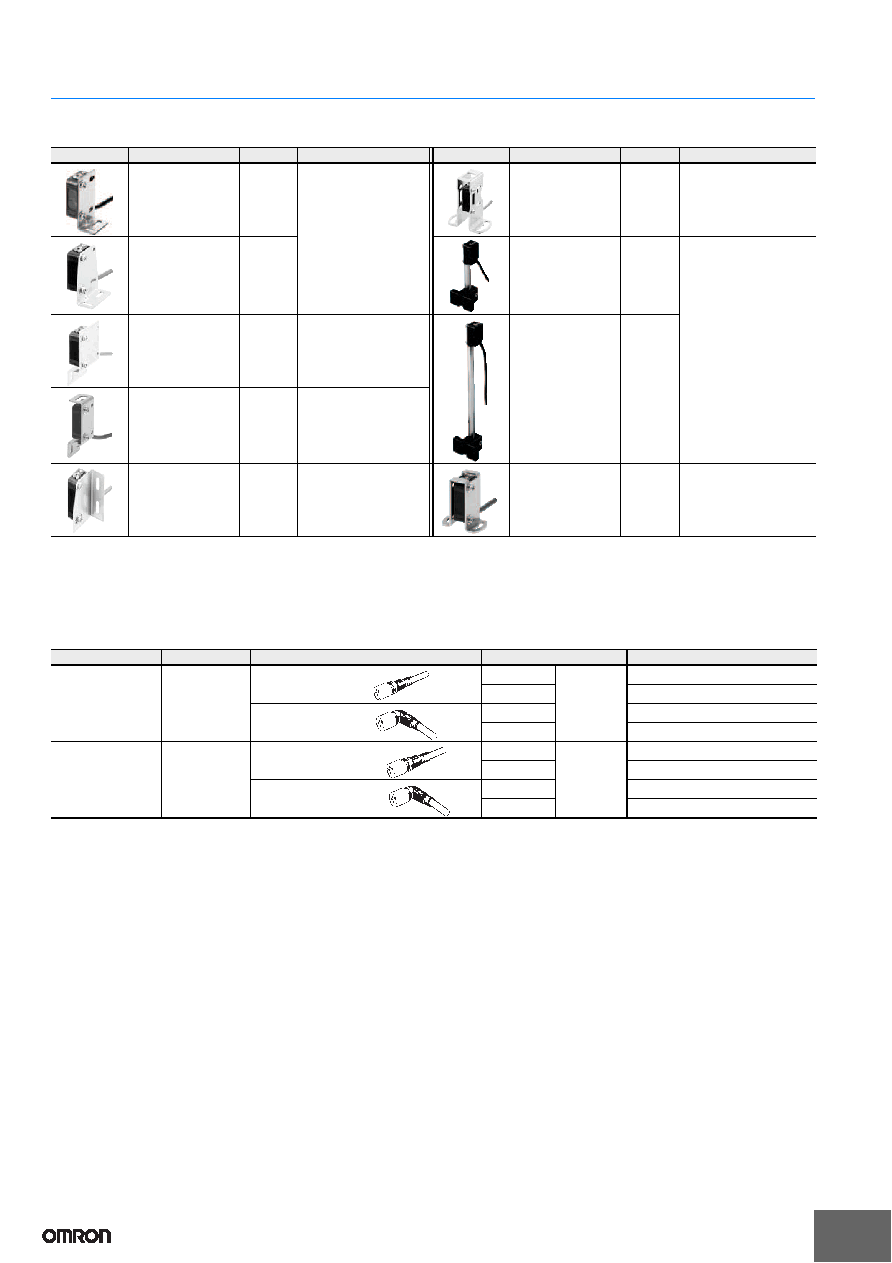 OMRON